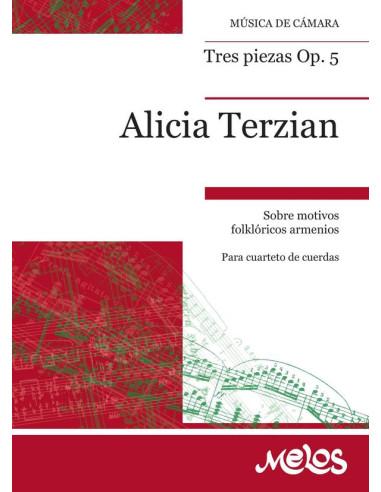 MÚSICA DE CÁMARA

Tres piezas Op. 5

Alicia Terzian

Sobre motivos folklóricos armenios

Para cuarteto de cuerdas

Melos